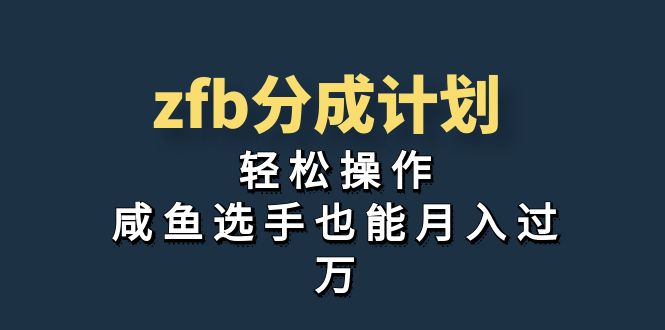 zfb分成计划

轻松操作

咸鱼选手也能月入过万